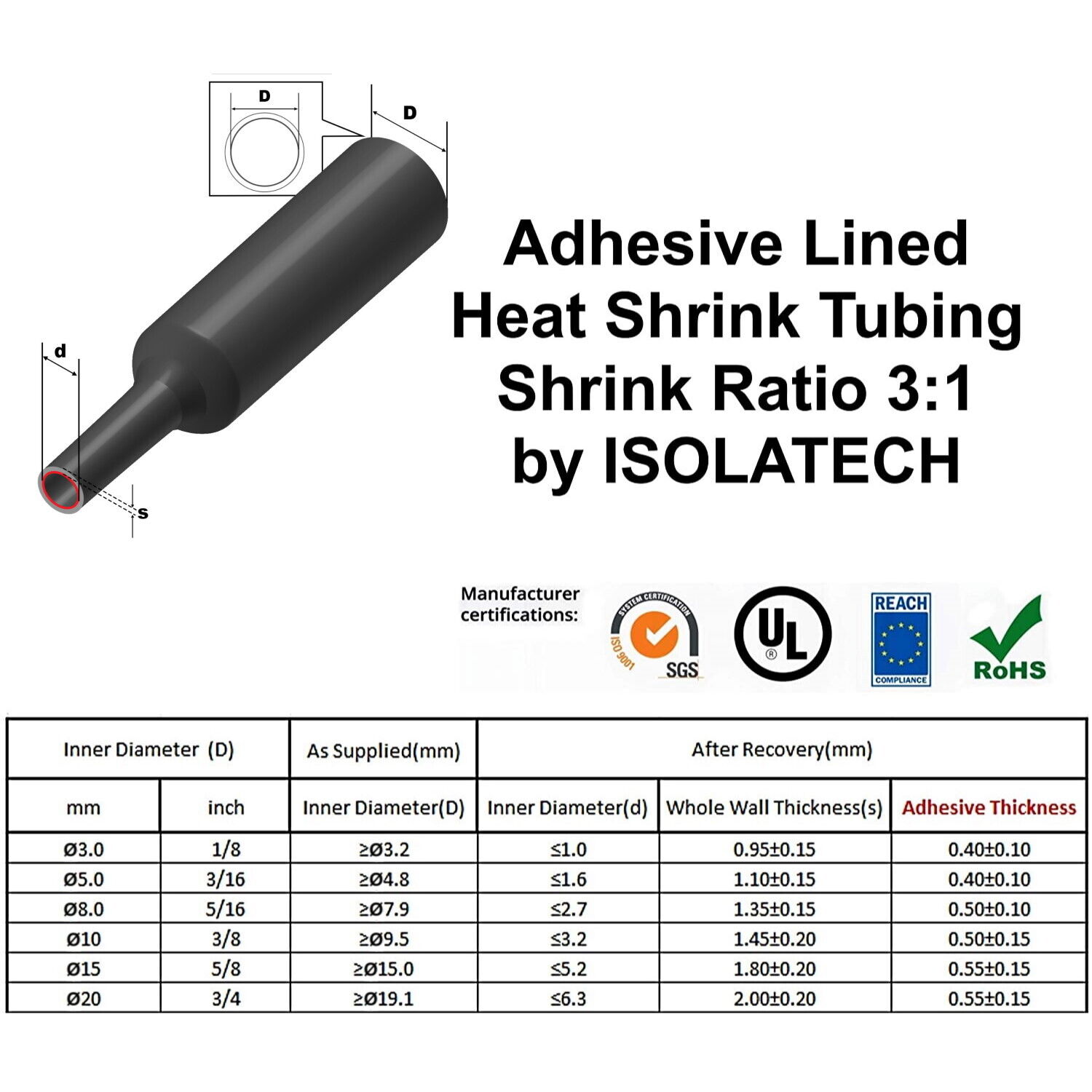 D

D

d

s

Adhesive Lined Heat Shrink Tubing Shrink Ratio 3:1 by ISOLATECH

Manufacturer certifications:

SYSTEM CERTIFICATION ISO 9001 SGS

UL ®

REACH COMPLIANCE

RoHS

| Inner Diameter (D) | | As Supplied(mm) | After Recovery(mm) | | |
|---|---|---|---|---|---|
| mm | inch | Inner Diameter(D) | Inner Diameter(d) | Whole Wall Thickness(s) | Adhesive Thickness |
| Ø3.0 | 1/8 | ≥Ø3.2 | ≤1.0 | 0.95±0.15 | 0.40±0.10 |
| Ø5.0 | 3/16 | ≥Ø4.8 | ≤1.6 | 1.10±0.15 | 0.40±0.10 |
| Ø8.0 | 5/16 | ≥Ø7.9 | ≤2.7 | 1.35±0.15 | 0.50±0.10 |
| Ø10 | 3/8 | ≥Ø9.5 | ≤3.2 | 1.45±0.20 | 0.50±0.15 |
| Ø15 | 5/8 | ≥Ø15.0 | ≤5.2 | 1.80±0.20 | 0.55±0.15 |
| Ø20 | 3/4 | ≥Ø19.1 | ≤6.3 | 2.00±0.20 | 0.55±0.15 |